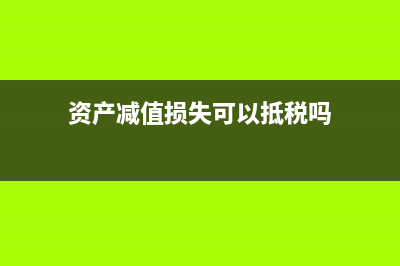 资产减值损失可以抵税吗